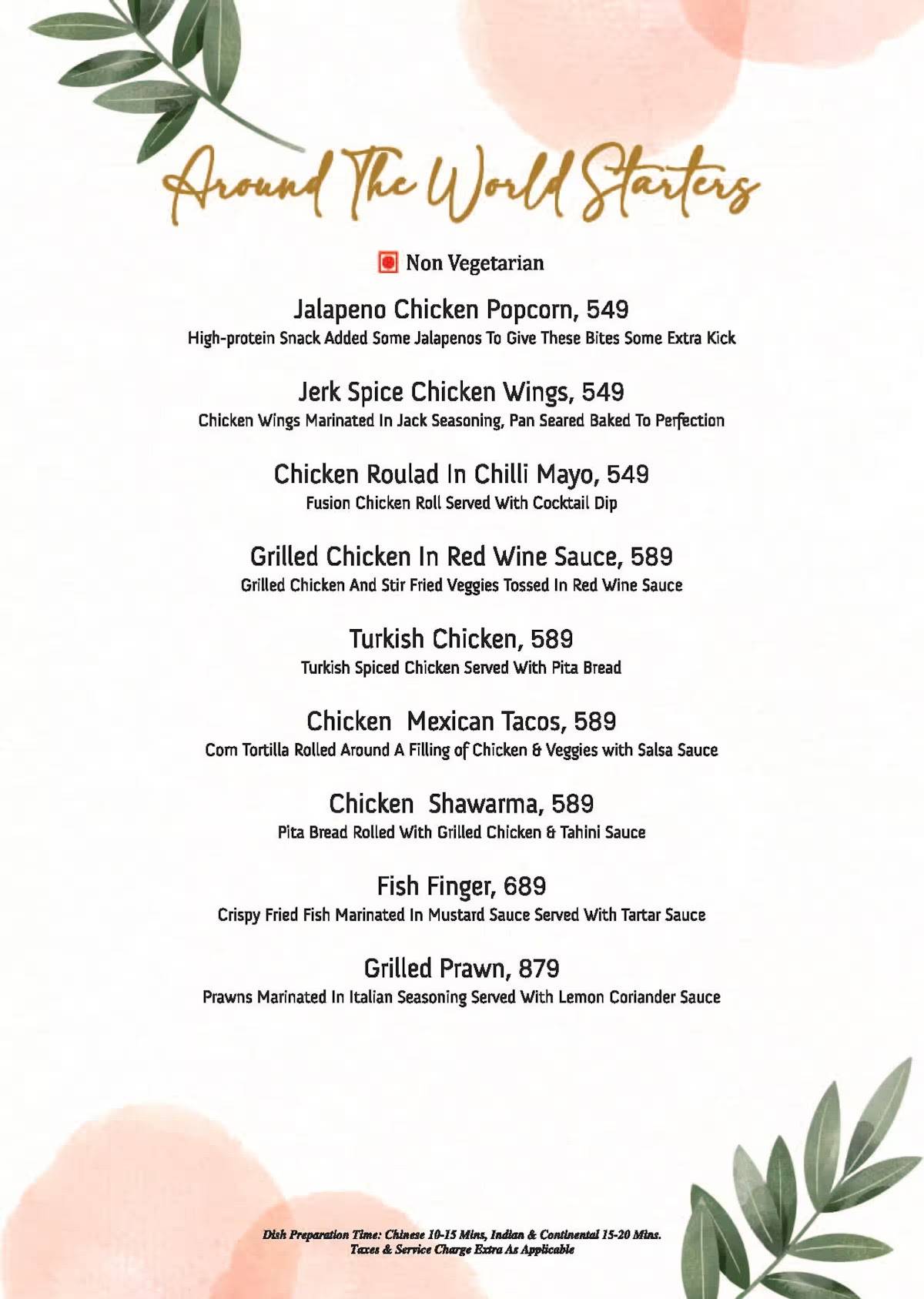 Around The World Starters

Non Vegetarian

Jalapeno Chicken Popcorn, 549
High-protein Snack Added Some Jalapenos To Give These Bites Some Extra Kick

Jerk Spice Chicken Wings, 549
Chicken Wings Marinated In Jack Seasoning, Pan Seared Baked To Perfection

Chicken Roulad In Chilli Mayo, 549
Fusion Chicken Roll Served With Cocktail Dip

Grilled Chicken In Red Wine Sauce, 589
Grilled Chicken And Stir Fried Veggies Tossed In Red Wine Sauce

Turkish Chicken, 589
Turkish Spiced Chicken Served With Pita Bread

Chicken Mexican Tacos, 589
Corn Tortilla Rolled Around A Filling of Chicken & Veggies with Salsa Sauce

Chicken Shawarma, 589
Pita Bread Rolled With Grilled Chicken & Tahini Sauce

Fish Finger, 689
Crispy Fried Fish Marinated In Mustard Sauce Served With Tartar Sauce

Grilled Prawn, 879
Prawns Marinated In Italian Seasoning Served With Lemon Coriander Sauce

Dish Preparation Time: Chinese 10-15 Mins, Indian & Continental 15-20 Mins.
Taxes & Service Charge Extra As Applicable